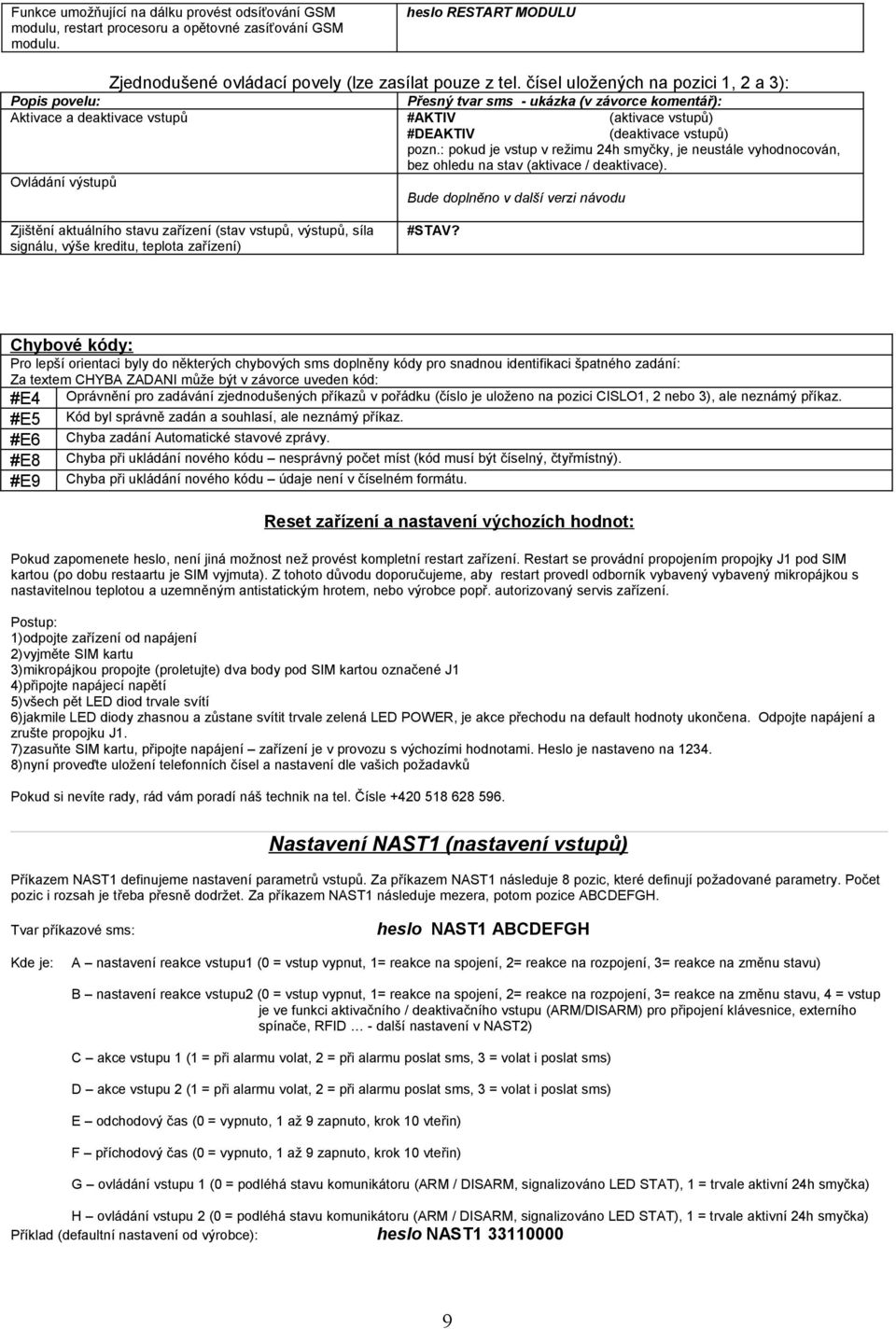 | Funkce umožňující na dálku provést odsíťování GSM modulu, restart procesoru a opětovné zasíťování GSM modulu. | heslo RESTART MODULU |
|---|---|

Zjednodušené ovládací povely (lze zasílat pouze z tel. čísel uložených na pozici 1, 2 a 3):

| Popis povelu: | Přesný tvar sms - ukázka (v závorce komentář): |
|---|---|
| Aktivace a deaktivace vstupů | #AKTIV (aktivace vstupů) #DEAKTIV (deaktivace vstupů) pozn.: pokud je vstup v režimu 24h smyčky, je neustále vyhodnocován, bez ohledu na stav (aktivace / deaktivace). |
| Ovládání výstupů | Bude doplněno v další verzi návodu |
| Zjištění aktuálního stavu zařízení (stav vstupů, výstupů, síla signálu, výše kreditu, teplota zařízení) | #STAV? |

Chybové kódy:
Pro lepší orientaci byly do některých chybových sms doplněny kódy pro snadnou identifikaci špatného zadání:
Za textem CHYBA ZADANI může být v závorce uveden kód:

| #E4 | Oprávnění pro zadávání zjednodušených příkazů v pořádku (číslo je uloženo na pozici CISLO1, 2 nebo 3), ale neznámý příkaz. |
|---|---|
| #E5 | Kód byl správně zadán a souhlasí, ale neznámý příkaz. |
| #E6 | Chyba zadání Automatické stavové zprávy. |
| #E8 | Chyba při ukládání nového kódu – nesprávný počet míst (kód musí být číselný, čtyřmístný). |
| #E9 | Chyba při ukládání nového kódu – údaje není v číselném formátu. |

Reset zařízení a nastavení výchozích hodnot:

Pokud zapomenete heslo, není jiná možnost než provést kompletní restart zařízení. Restart se provádní propojením propojky J1 pod SIM kartou (po dobu restaartu je SIM vyjmuta). Z tohoto důvodu doporučujeme, aby restart provedl odborník vybavený vybavený mikropájkou s nastavitelnou teplotou a uzemněným antistatickým hrotem, nebo výrobce popř. autorizovaný servis zařízení.

Postup:
1)odpojte zařízení od napájení
2)vyjměte SIM kartu
3)mikropájkou propojte (proletujte) dva body pod SIM kartou označené J1
4)připojte napájecí napětí
5)všech pět LED diod trvale svítí
6)jakmile LED diody zhasnou a zůstane svítit trvale zelená LED POWER, je akce přechodu na default hodnoty ukončena. Odpojte napájení a zrušte propojku J1.
7)zasuňte SIM kartu, připojte napájení – zařízení je v provozu s výchozími hodnotami. Heslo je nastaveno na 1234.
8)nyní proveďte uložení telefonních čísel a nastavení dle vašich požadavků

Pokud si nevíte rady, rád vám poradí náš technik na tel. Čísle +420 518 628 596.

Nastavení NAST1 (nastavení vstupů)

Příkazem NAST1 definujeme nastavení parametrů vstupů. Za příkazem NAST1 následuje 8 pozic, které definují požadované parametry. Počet pozic i rozsah je třeba přesně dodržet. Za příkazem NAST1 následuje mezera, potom pozice ABCDEFGH.

Tvar příkazové sms: heslo NAST1 ABCDEFGH

Kde je: A – nastavení reakce vstupu1 (0 = vstup vypnut, 1= reakce na spojení, 2= reakce na rozpojení, 3= reakce na změnu stavu)

B – nastavení reakce vstupu2 (0 = vstup vypnut, 1= reakce na spojení, 2= reakce na rozpojení, 3= reakce na změnu stavu, 4 = vstup je ve funkci aktivačního / deaktivačního vstupu (ARM/DISARM) pro připojení klávesnice, externího spínače, RFID … - další nastavení v NAST2)

C – akce vstupu 1 (1 = při alarmu volat, 2 = při alarmu poslat sms, 3 = volat i poslat sms)

D – akce vstupu 2 (1 = při alarmu volat, 2 = při alarmu poslat sms, 3 = volat i poslat sms)

E – odchodový čas (0 = vypnuto, 1 až 9 zapnuto, krok 10 vteřin)

F – příchodový čas (0 = vypnuto, 1 až 9 zapnuto, krok 10 vteřin)

G – ovládání vstupu 1 (0 = podléhá stavu komunikátoru (ARM / DISARM, signalizováno LED STAT), 1 = trvale aktivní 24h smyčka)

H – ovládání vstupu 2 (0 = podléhá stavu komunikátoru (ARM / DISARM, signalizováno LED STAT), 1 = trvale aktivní 24h smyčka)
Příklad (defaultní nastavení od výrobce): heslo NAST1 33110000

9